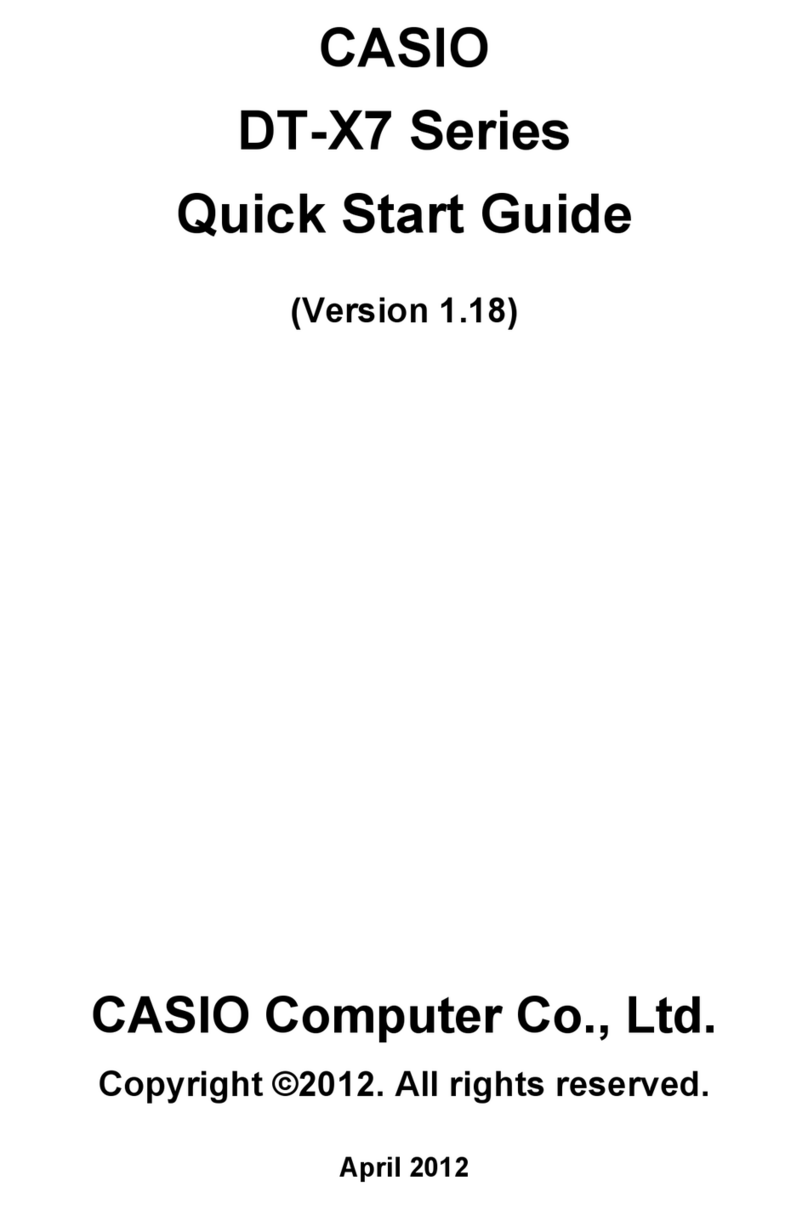 CASIO
DT-X7 Series
Quick Start Guide

(Version 1.18)

CASIO Computer Co., Ltd.

Copyright ©2012. All rights reserved.

April 2012